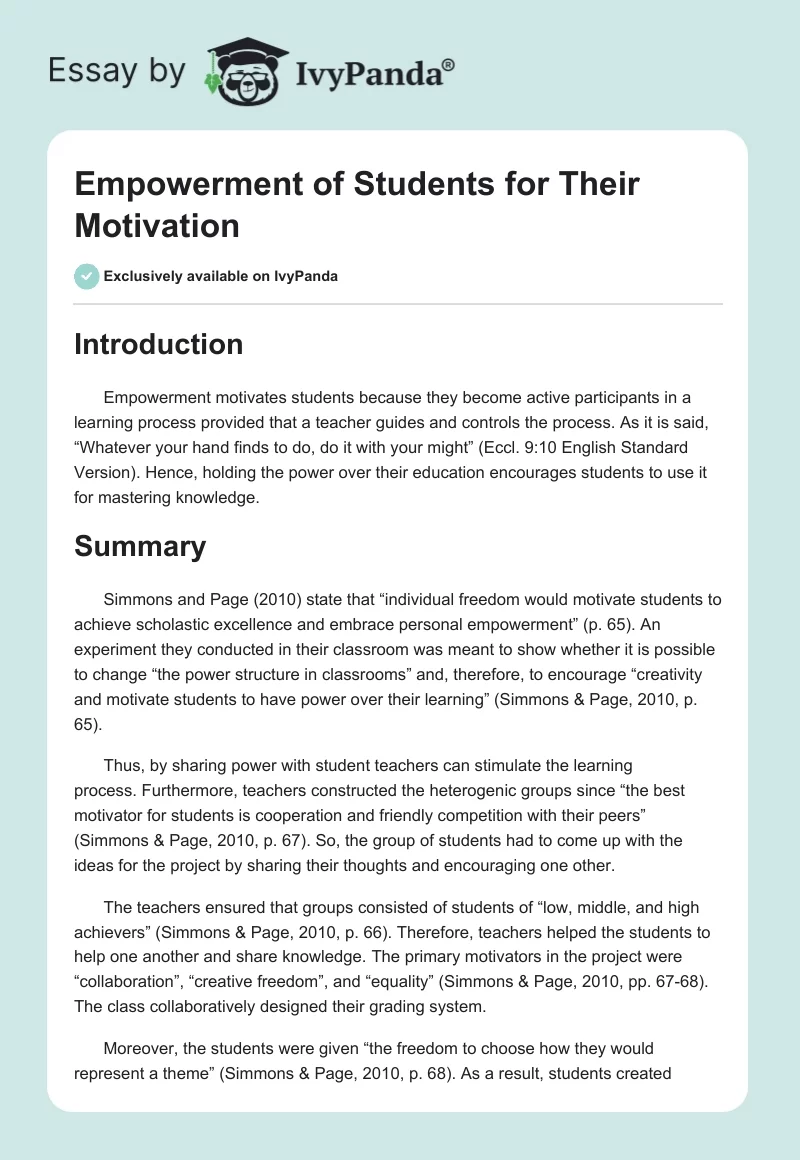 Essay by IvyPanda®

Empowerment of Students for Their Motivation

Exclusively available on IvyPanda

Introduction

Empowerment motivates students because they become active participants in a learning process provided that a teacher guides and controls the process. As it is said, “Whatever your hand finds to do, do it with your might” (Eccl. 9:10 English Standard Version). Hence, holding the power over their education encourages students to use it for mastering knowledge.

Summary

Simmons and Page (2010) state that “individual freedom would motivate students to achieve scholastic excellence and embrace personal empowerment” (p. 65). An experiment they conducted in their classroom was meant to show whether it is possible to change “the power structure in classrooms” and, therefore, to encourage “creativity and motivate students to have power over their learning” (Simmons & Page, 2010, p. 65).

Thus, by sharing power with student teachers can stimulate the learning process. Furthermore, teachers constructed the heterogenic groups since “the best motivator for students is cooperation and friendly competition with their peers” (Simmons & Page, 2010, p. 67). So, the group of students had to come up with the ideas for the project by sharing their thoughts and encouraging one other.

The teachers ensured that groups consisted of students of “low, middle, and high achievers” (Simmons & Page, 2010, p. 66). Therefore, teachers helped the students to help one another and share knowledge. The primary motivators in the project were “collaboration”, “creative freedom”, and “equality” (Simmons & Page, 2010, pp. 67-68). The class collaboratively designed their grading system.

Moreover, the students were given “the freedom to choose how they would represent a theme” (Simmons & Page, 2010, p. 68). As a result, students created